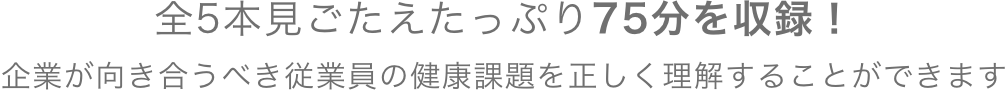 全5本見ごたえたっぷり75分を収録！

企業が向き合うべき従業員の健康課題を正しく理解することができます